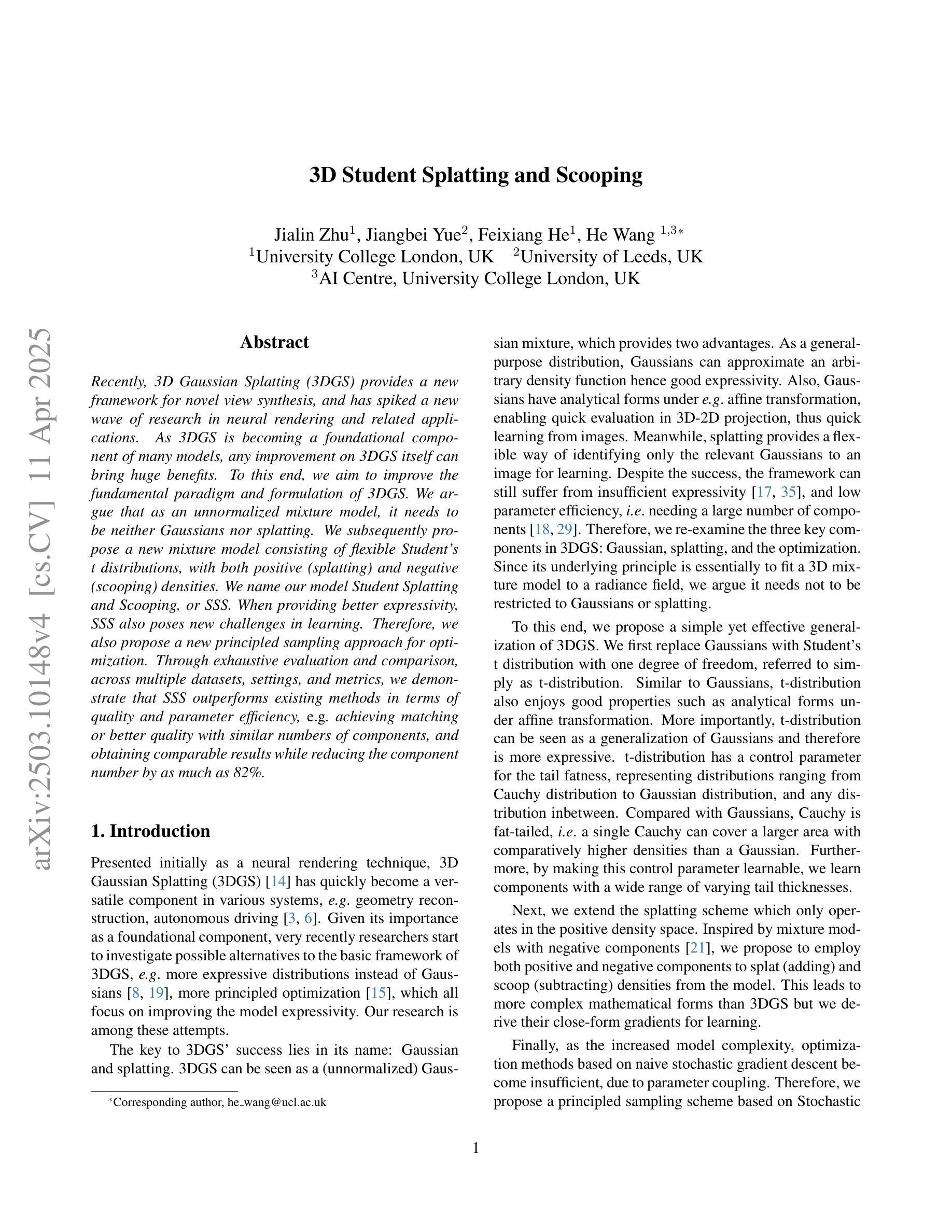 arXiv:2503.10148v4 [cs.CV] 11 Apr 2025

3D Student Splatting and Scooping

Jialin Zhu$^1$, Jiangbei Yue$^2$, Feixiang He$^1$, He Wang $^{1,3*}$
$^1$University College London, UK $^2$University of Leeds, UK
$^3$AI Centre, University College London, UK

Abstract

Recently, 3D Gaussian Splatting (3DGS) provides a new framework for novel view synthesis, and has spiked a new wave of research in neural rendering and related applications. As 3DGS is becoming a foundational component of many models, any improvement on 3DGS itself can bring huge benefits. To this end, we aim to improve the fundamental paradigm and formulation of 3DGS. We argue that as an unnormalized mixture model, it needs to be neither Gaussians nor splatting. We subsequently propose a new mixture model consisting of flexible Student's t distributions, with both positive (splatting) and negative (scooping) densities. We name our model Student Splatting and Scooping, or SSS. When providing better expressivity, SSS also poses new challenges in learning. Therefore, we also propose a new principled sampling approach for optimization. Through exhaustive evaluation and comparison, across multiple datasets, settings, and metrics, we demonstrate that SSS outperforms existing methods in terms of quality and parameter efficiency, e.g. achieving matching or better quality with similar numbers of components, and obtaining comparable results while reducing the component number by as much as 82%.

1. Introduction

Presented initially as a neural rendering technique, 3D Gaussian Splatting (3DGS) [14] has quickly become a versatile component in various systems, e.g. geometry reconstruction, autonomous driving [3, 6]. Given its importance as a foundational component, very recently researchers start to investigate possible alternatives to the basic framework of 3DGS, e.g. more expressive distributions instead of Gaussians [8, 19], more principled optimization [15], which all focus on improving the model expressivity. Our research is among these attempts.

The key to 3DGS' success lies in its name: Gaussian and splatting. 3DGS can be seen as a (unnormalized) Gaussian mixture, which provides two advantages. As a general-purpose distribution, Gaussians can approximate an arbitrary density function hence good expressivity. Also, Gaussians have analytical forms under e.g. affine transformation, enabling quick evaluation in 3D-2D projection, thus quick learning from images. Meanwhile, splatting provides a flexible way of identifying only the relevant Gaussians to an image for learning. Despite the success, the framework can still suffer from insufficient expressivity [17, 35], and low parameter efficiency, i.e. needing a large number of components [18, 29]. Therefore, we re-examine the three key components in 3DGS: Gaussian, splatting, and the optimization. Since its underlying principle is essentially to fit a 3D mixture model to a radiance field, we argue it needs not to be restricted to Gaussians or splatting.

To this end, we propose a simple yet effective generalization of 3DGS. We first replace Gaussians with Student's t distribution with one degree of freedom, referred to simply as t-distribution. Similar to Gaussians, t-distribution also enjoys good properties such as analytical forms under affine transformation. More importantly, t-distribution can be seen as a generalization of Gaussians and therefore is more expressive. t-distribution has a control parameter for the tail fatness, representing distributions ranging from Cauchy distribution to Gaussian distribution, and any distribution inbetween. Compared with Gaussians, Cauchy is fat-tailed, i.e. a single Cauchy can cover a larger area with comparatively higher densities than a Gaussian. Furthermore, by making this control parameter learnable, we learn components with a wide range of varying tail thicknesses.

Next, we extend the splatting scheme which only operates in the positive density space. Inspired by mixture models with negative components [21], we propose to employ both positive and negative components to splat (adding) and scoop (subtracting) densities from the model. This leads to more complex mathematical forms than 3DGS but we derive their close-form gradients for learning.

Finally, as the increased model complexity, optimization methods based on naive stochastic gradient descent become insufficient, due to parameter coupling. Therefore, we propose a principled sampling scheme based on Stochastic

*Corresponding author, he_wang@ucl.ac.uk

1